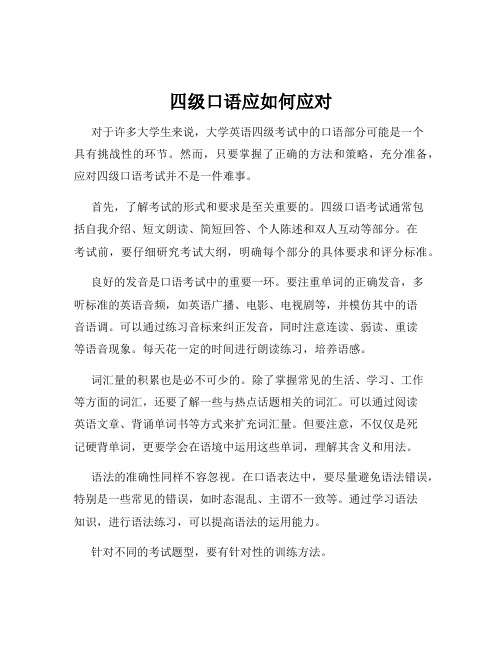 四级口语应如何应对

对于许多大学生来说，大学英语四级考试中的口语部分可能是一个具有挑战性的环节。然而，只要掌握了正确的方法和策略，充分准备，应对四级口语考试并不是一件难事。

首先，了解考试的形式和要求是至关重要的。四级口语考试通常包括自我介绍、短文朗读、简短回答、个人陈述和双人互动等部分。在考试前，要仔细研究考试大纲，明确每个部分的具体要求和评分标准。

良好的发音是口语考试中的重要一环。要注重单词的正确发音，多听标准的英语音频，如英语广播、电影、电视剧等，并模仿其中的语音语调。可以通过练习音标来纠正发音，同时注意连读、弱读、重读等语音现象。每天花一定的时间进行朗读练习，培养语感。

词汇量的积累也是必不可少的。除了掌握常见的生活、学习、工作等方面的词汇，还要了解一些与热点话题相关的词汇。可以通过阅读英语文章、背诵单词书等方式来扩充词汇量。但要注意，不仅仅是死记硬背单词，更要学会在语境中运用这些单词，理解其含义和用法。

语法的准确性同样不容忽视。在口语表达中，要尽量避免语法错误，特别是一些常见的错误，如时态混乱、主谓不一致等。通过学习语法知识，进行语法练习，可以提高语法的运用能力。

针对不同的考试题型，要有针对性的训练方法。